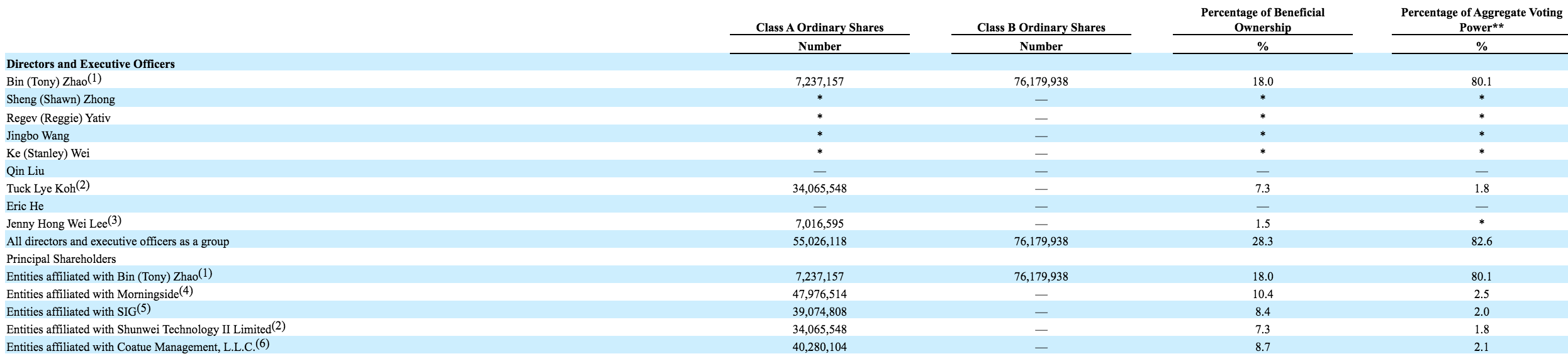 |  | Class A Ordinary Shares | Class B Ordinary Shares | Percentage of Beneficial Ownership | Percentage of Aggregate Voting Power** |
|---|---|---|---|---|
|  | Number | Number | % | % |
| **Directors and Executive Officers** |  |  |  |  |
| Bin (Tony) Zhao$^{(1)}$ | 7,237,157 | 76,179,938 | 18.0 | 80.1 |
| Sheng (Shawn) Zhong | * | — | * | * |
| Regev (Reggie) Yativ | * | — | * | * |
| Jingbo Wang | * | — | * | * |
| Ke (Stanley) Wei | * | — | * | * |
| Qin Liu | — | — | — | — |
| Tuck Lye Koh$^{(2)}$ | 34,065,548 | — | 7.3 | 1.8 |
| Eric He | — | — | — | — |
| Jenny Hong Wei Lee$^{(3)}$ | 7,016,595 | — | 1.5 | * |
| All directors and executive officers as a group | 55,026,118 | 76,179,938 | 28.3 | 82.6 |
| Principal Shareholders |  |  |  |  |
| Entities affiliated with Bin (Tony) Zhao$^{(1)}$ | 7,237,157 | 76,179,938 | 18.0 | 80.1 |
| Entities affiliated with Morningside$^{(4)}$ | 47,976,514 | — | 10.4 | 2.5 |
| Entities affiliated with SIG$^{(5)}$ | 39,074,808 | — | 8.4 | 2.0 |
| Entities affiliated with Shunwei Technology II Limited$^{(2)}$ | 34,065,548 | — | 7.3 | 1.8 |
| Entities affiliated with Coatue Management, L.L.C.$^{(6)}$ | 40,280,104 | — | 8.7 | 2.1 |